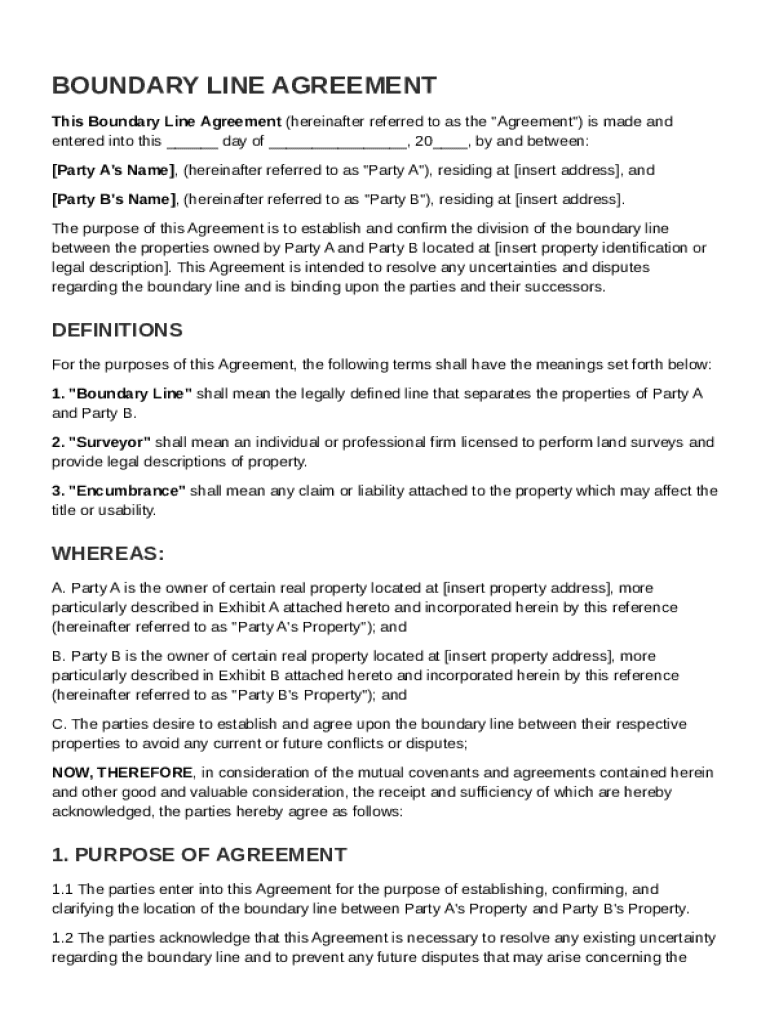 BOUNDARY LINE AGREEMENT

This Boundary Line Agreement (hereinafter referred to as the "Agreement") is made and entered into this ______ day of ________________, 20____, by and between:

[Party A's Name], (hereinafter referred to as "Party A"), residing at [insert address], and

[Party B's Name], (hereinafter referred to as "Party B"), residing at [insert address].

The purpose of this Agreement is to establish and confirm the division of the boundary line between the properties owned by Party A and Party B located at [insert property identification or legal description]. This Agreement is intended to resolve any uncertainties and disputes regarding the boundary line and is binding upon the parties and their successors.

DEFINITIONS

For the purposes of this Agreement, the following terms shall have the meanings set forth below:

1. "Boundary Line" shall mean the legally defined line that separates the properties of Party A and Party B.

2. "Surveyor" shall mean an individual or professional firm licensed to perform land surveys and provide legal descriptions of property.

3. "Encumbrance" shall mean any claim or liability attached to the property which may affect the title or usability.

WHEREAS:

A. Party A is the owner of certain real property located at [insert property address], more particularly described in Exhibit A attached hereto and incorporated herein by this reference (hereinafter referred to as "Party A's Property"); and

B. Party B is the owner of certain real property located at [insert property address], more particularly described in Exhibit B attached hereto and incorporated herein by this reference (hereinafter referred to as "Party B's Property"); and

C. The parties desire to establish and agree upon the boundary line between their respective properties to avoid any current or future conflicts or disputes;

NOW, THEREFORE, in consideration of the mutual covenants and agreements contained herein and other good and valuable consideration, the receipt and sufficiency of which are hereby acknowledged, the parties hereby agree as follows:

1. PURPOSE OF AGREEMENT

1.1 The parties enter into this Agreement for the purpose of establishing, confirming, and clarifying the location of the boundary line between Party A's Property and Party B's Property.

1.2 The parties acknowledge that this Agreement is necessary to resolve any existing uncertainty regarding the boundary line and to prevent any future disputes that may arise concerning the